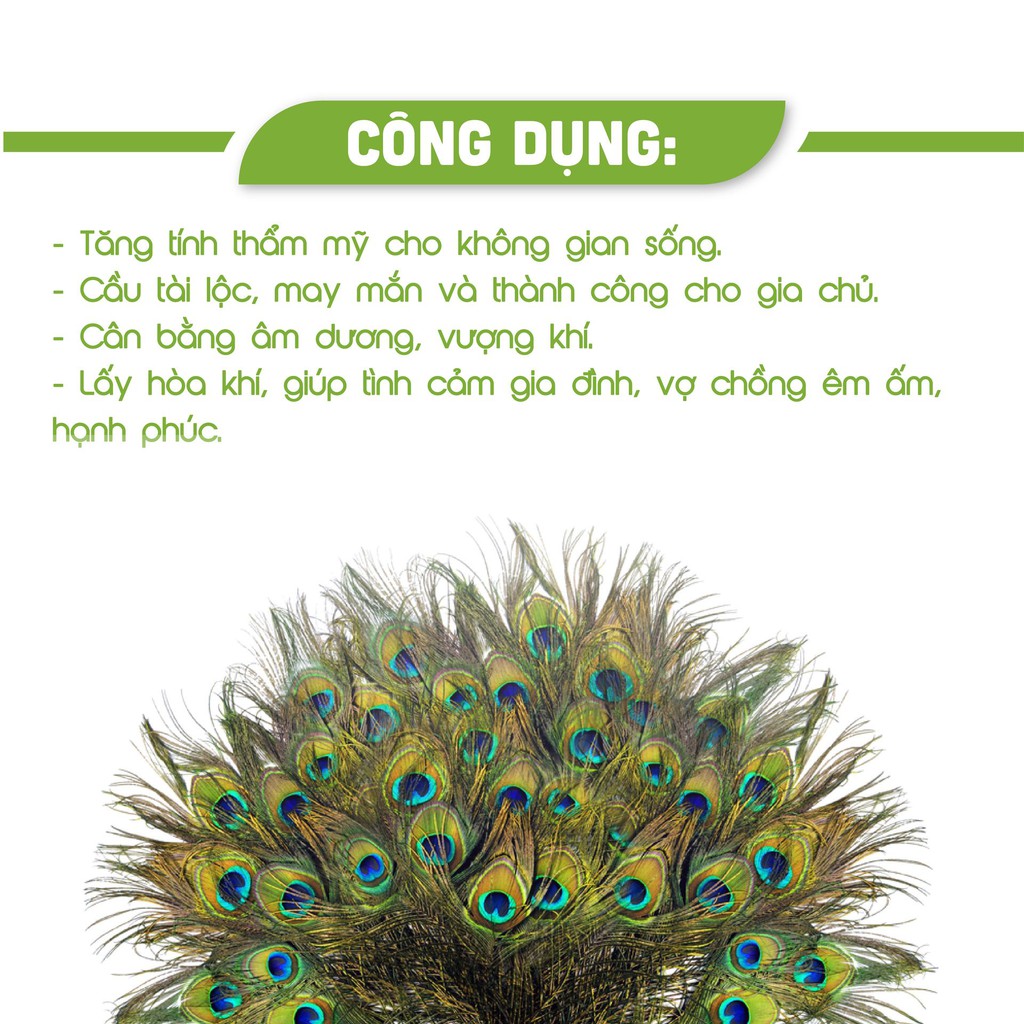 CÔNG DỤNG:

- Tăng tính thẩm mỹ cho không gian sống.
- Cầu tài lộc, may mắn và thành công cho gia chủ.
- Cân bằng âm dương, vượng khí.
- Lấy hòa khí, giúp tình cảm gia đình, vợ chồng êm ấm, hạnh phúc.